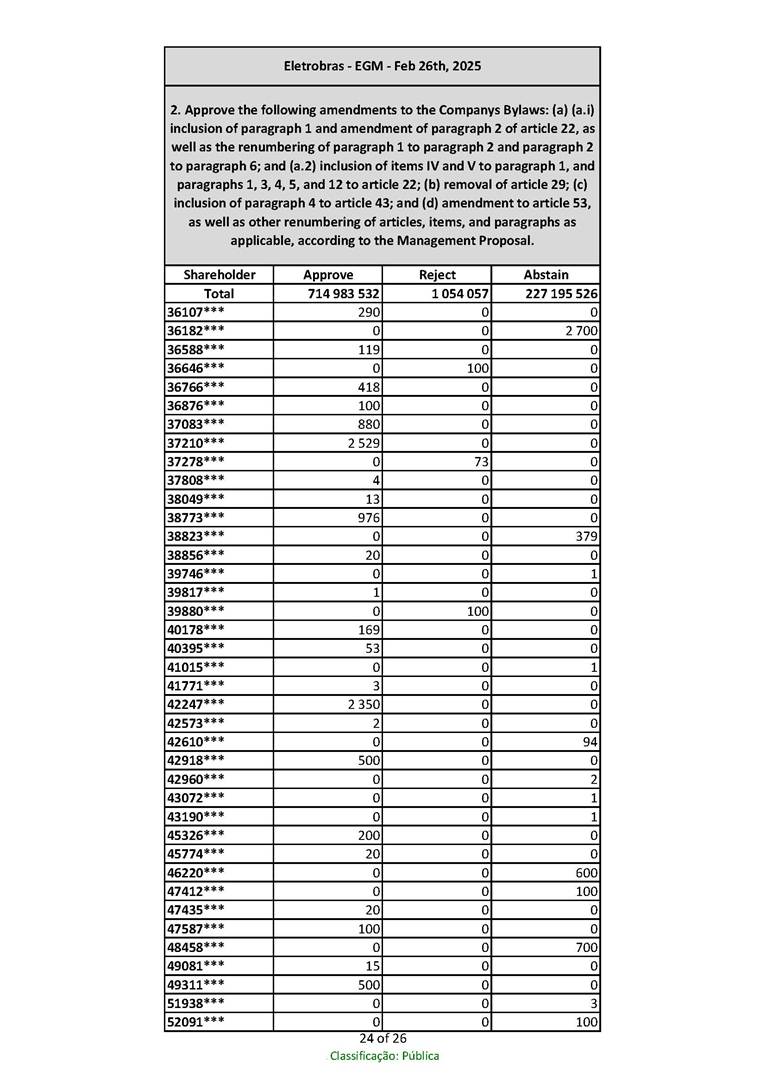 Eletrobras - EGM - Feb 26th, 2025

2. Approve the following amendments to the Companys Bylaws: (a) (a.i) inclusion of paragraph 1 and amendment of paragraph 2 of article 22, as well as the renumbering of paragraph 1 to paragraph 2 and paragraph 2 to paragraph 6; and (a.2) inclusion of items IV and V to paragraph 1, and paragraphs 1, 3, 4, 5, and 12 to article 22; (b) removal of article 29; (c) inclusion of paragraph 4 to article 43; and (d) amendment to article 53, as well as other renumbering of articles, items, and paragraphs as applicable, according to the Management Proposal.

| Shareholder | Approve | Reject | Abstain |
|---|---|---|---|
| Total | 714 983 532 | 1 054 057 | 227 195 526 |
| 36107*** | 290 | 0 | 0 |
| 36182*** | 0 | 0 | 2 700 |
| 36588*** | 119 | 0 | 0 |
| 36646*** | 0 | 100 | 0 |
| 36766*** | 418 | 0 | 0 |
| 36876*** | 100 | 0 | 0 |
| 37083*** | 880 | 0 | 0 |
| 37210*** | 2 529 | 0 | 0 |
| 37278*** | 0 | 73 | 0 |
| 37808*** | 4 | 0 | 0 |
| 38049*** | 13 | 0 | 0 |
| 38773*** | 976 | 0 | 0 |
| 38823*** | 0 | 0 | 379 |
| 38856*** | 20 | 0 | 0 |
| 39746*** | 0 | 0 | 1 |
| 39817*** | 1 | 0 | 0 |
| 39880*** | 0 | 100 | 0 |
| 40178*** | 169 | 0 | 0 |
| 40395*** | 53 | 0 | 0 |
| 41015*** | 0 | 0 | 1 |
| 41771*** | 3 | 0 | 0 |
| 42247*** | 2 350 | 0 | 0 |
| 42573*** | 2 | 0 | 0 |
| 42610*** | 0 | 0 | 94 |
| 42918*** | 500 | 0 | 0 |
| 42960*** | 0 | 0 | 2 |
| 43072*** | 0 | 0 | 1 |
| 43190*** | 0 | 0 | 1 |
| 45326*** | 200 | 0 | 0 |
| 45774*** | 20 | 0 | 0 |
| 46220*** | 0 | 0 | 600 |
| 47412*** | 0 | 0 | 100 |
| 47435*** | 20 | 0 | 0 |
| 47587*** | 100 | 0 | 0 |
| 48458*** | 0 | 0 | 700 |
| 49081*** | 15 | 0 | 0 |
| 49311*** | 500 | 0 | 0 |
| 51938*** | 0 | 0 | 3 |
| 52091*** | 0 | 0 | 100 |

24 of 26
Classificação: Pública